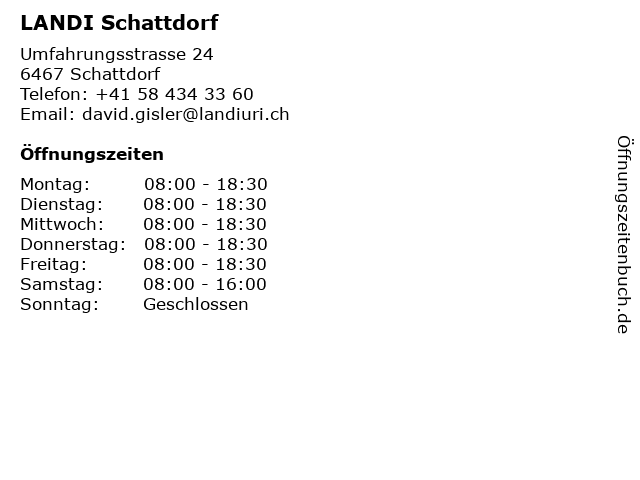 LANDI Schattdorf

Umfahrungsstrasse 24
6467 Schattdorf
Telefon: +41 58 434 33 60
Email: david.gisler@landiuri.ch

Öffnungszeiten

Montag: 08:00 - 18:30
Dienstag: 08:00 - 18:30
Mittwoch: 08:00 - 18:30
Donnerstag: 08:00 - 18:30
Freitag: 08:00 - 18:30
Samstag: 08:00 - 16:00
Sonntag: Geschlossen

Öffnungszeitenbuch.de